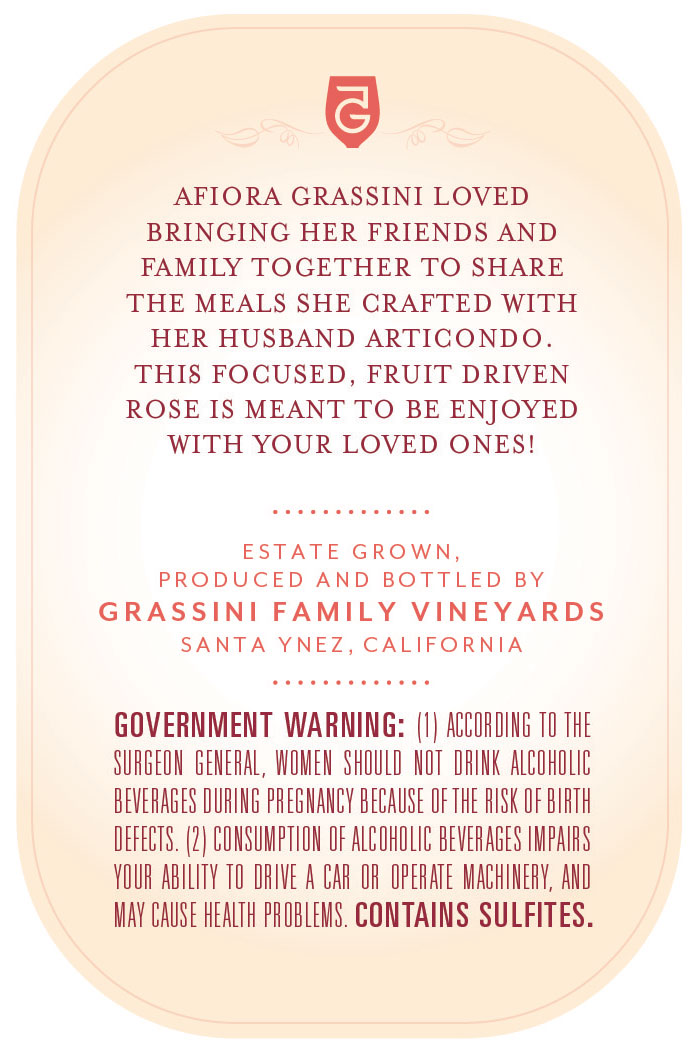 G

AFIORA GRASSINI LOVED BRINGING HER FRIENDS AND FAMILY TOGETHER TO SHARE THE MEALS SHE CRAFTED WITH HER HUSBAND ARTICONDO. THIS FOCUSED, FRUIT DRIVEN ROSE IS MEANT TO BE ENJOYED WITH YOUR LOVED ONES!

ESTATE GROWN,
PRODUCED AND BOTTLED BY
GRASSINI FAMILY VINEYARDS
SANTA YNEZ, CALIFORNIA

GOVERNMENT WARNING: (1) ACCORDING TO THE SURGEON GENERAL, WOMEN SHOULD NOT DRINK ALCOHOLIC BEVERAGES DURING PREGNANCY BECAUSE OF THE RISK OF BIRTH DEFECTS. (2) CONSUMPTION OF ALCOHOLIC BEVERAGES IMPAIRS YOUR ABILITY TO DRIVE A CAR OR OPERATE MACHINERY, AND MAY CAUSE HEALTH PROBLEMS. CONTAINS SULFITES.